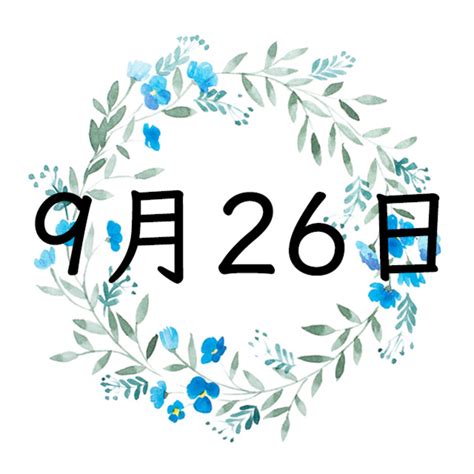 9月26日